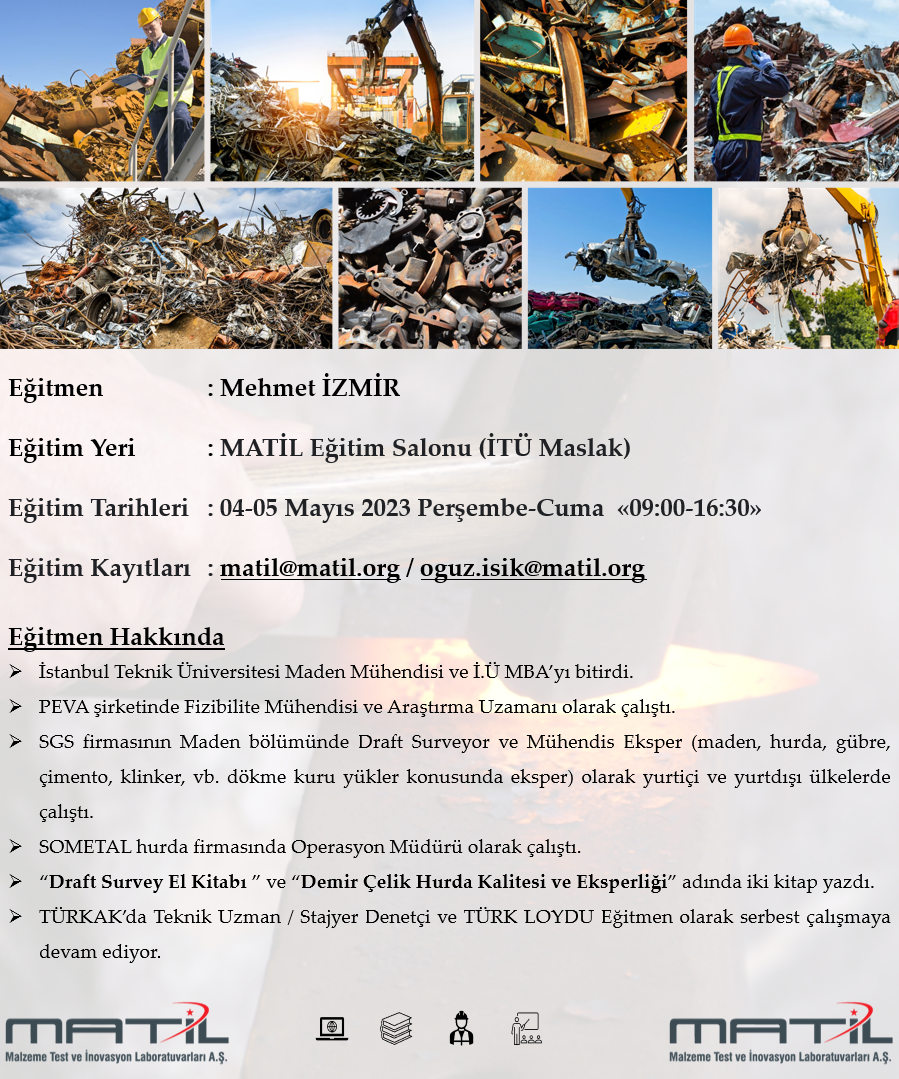 Eğitmen : Mehmet İZMİR

Eğitim Yeri : MATİL Eğitim Salonu (İTÜ Maslak)

Eğitim Tarihleri : 04-05 Mayıs 2023 Perşembe-Cuma «09:00-16:30»

Eğitim Kayıtları : matil@matil.org / oguz.isik@matil.org

Eğitmen Hakkında

➢ İstanbul Teknik Üniversitesi Maden Mühendisi ve İ.Ü MBA'yı bitirdi.

➢ PEVA şirketinde Fizibilite Mühendisi ve Araştırma Uzamanı olarak çalıştı.

➢ SGS firmasının Maden bölümünde Draft Surveyor ve Mühendis Eksper (maden, hurda, gübre, çimento, klinker, vb. dökme kuru yükler konusunda eksper) olarak yurtiçi ve yurtdışı ülkelerde çalıştı.

➢ SOMETAL hurda firmasında Operasyon Müdürü olarak çalıştı.

➢ "Draft Survey El Kitabı " ve "Demir Çelik Hurda Kalitesi ve Eksperliği" adında iki kitap yazdı.

➢ TÜRKAK'da Teknik Uzman / Stajyer Denetçi ve TÜRK LOYDU Eğitmen olarak serbest çalışmaya devam ediyor.

MATİL
Malzeme Test ve İnovasyon Laboratuvarları A.Ş.

MATİL
Malzeme Test ve İnovasyon Laboratuvarları A.Ş.